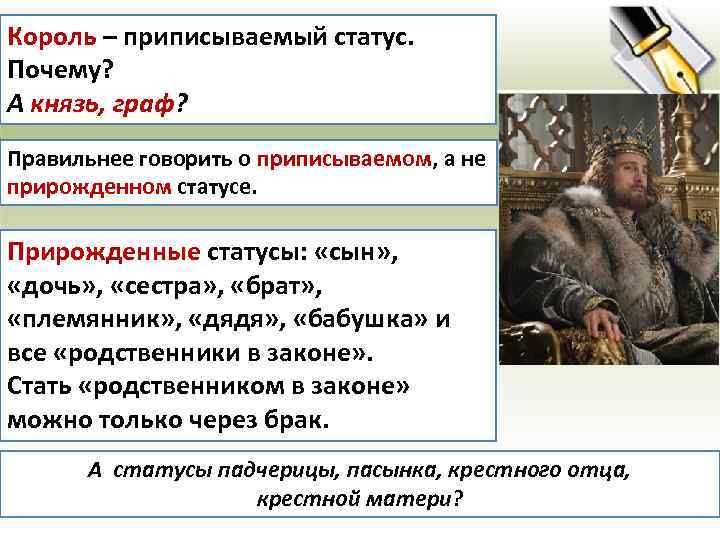 Король – приписываемый статус. Почему?
А князь, граф?

Правильнее говорить о приписываемом, а не прирожденном статусе.

Прирожденные статусы: «сын», «дочь», «сестра», «брат», «племянник», «дядя», «бабушка» и все «родственники в законе».
Стать «родственником в законе» можно только через брак.

А статусы падчерицы, пасынка, крестного отца, крестной матери?